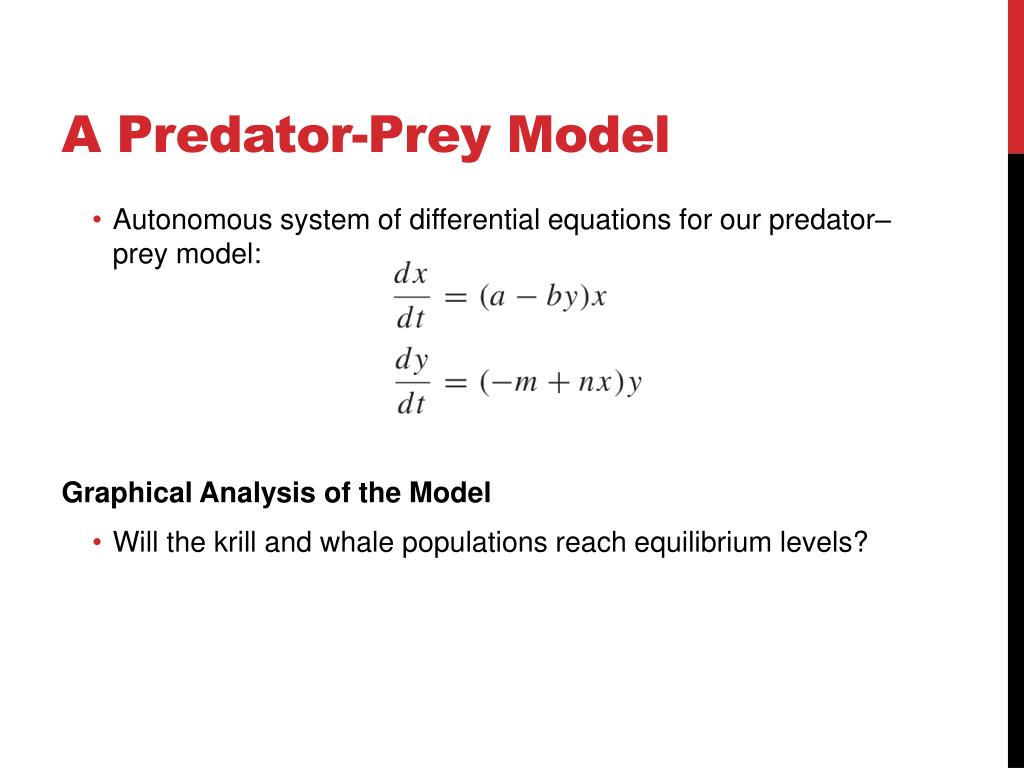 A Predator-Prey Model

• Autonomous system of differential equations for our predator–prey model:

$\frac{dx}{dt} = (a - by)x$

$\frac{dy}{dt} = (-m + nx)y$

Graphical Analysis of the Model

• Will the krill and whale populations reach equilibrium levels?